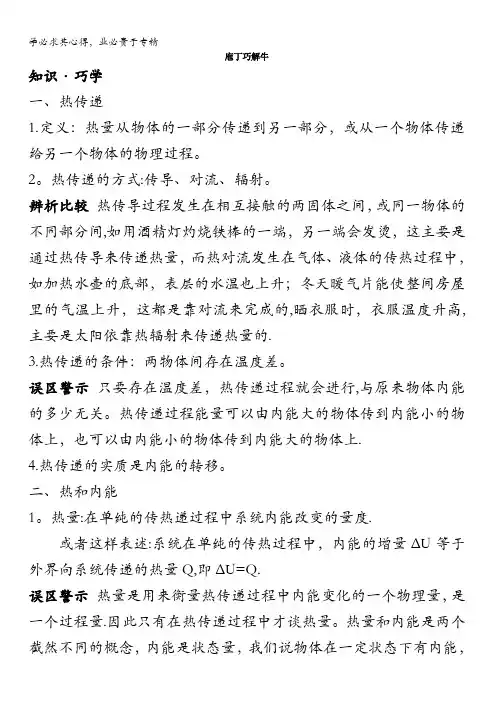 学必求其心得，业必贵于专精

庖丁巧解牛

知识·巧学

一、热传递

1.定义：热量从物体的一部分传递到另一部分，或从一个物体传递给另一个物体的物理过程。

2。热传递的方式:传导、对流、辐射。

辨析比较 热传导过程发生在相互接触的两固体之间，或同一物体的不同部分间,如用酒精灯灼烧铁棒的一端，另一端会发烫，这主要是通过热传导来传递热量，而热对流发生在气体、液体的传热过程中，如加热水壶的底部，表层的水温也上升；冬天暖气片能使整间房屋里的气温上升，这都是靠对流来完成的,晒衣服时，衣服温度升高，主要是太阳依靠热辐射来传递热量的.

3.热传递的条件：两物体间存在温度差。

误区警示 只要存在温度差，热传递过程就会进行,与原来物体内能的多少无关。热传递过程能量可以由内能大的物体传到内能小的物体上，也可以由内能小的物体传到内能大的物体上.

4.热传递的实质是内能的转移。

二、热和内能

1。热量:在单纯的传热递过程中系统内能改变的量度.

或者这样表述:系统在单纯的传热过程中，内能的增量 $\Delta U$ 等于外界向系统传递的热量 Q,即 $\Delta U=Q$.

误区警示 热量是用来衡量热传递过程中内能变化的一个物理量，是一个过程量.因此只有在热传递过程中才谈热量。热量和内能是两个截然不同的概念，内能是状态量，我们说物体在一定状态下有内能，